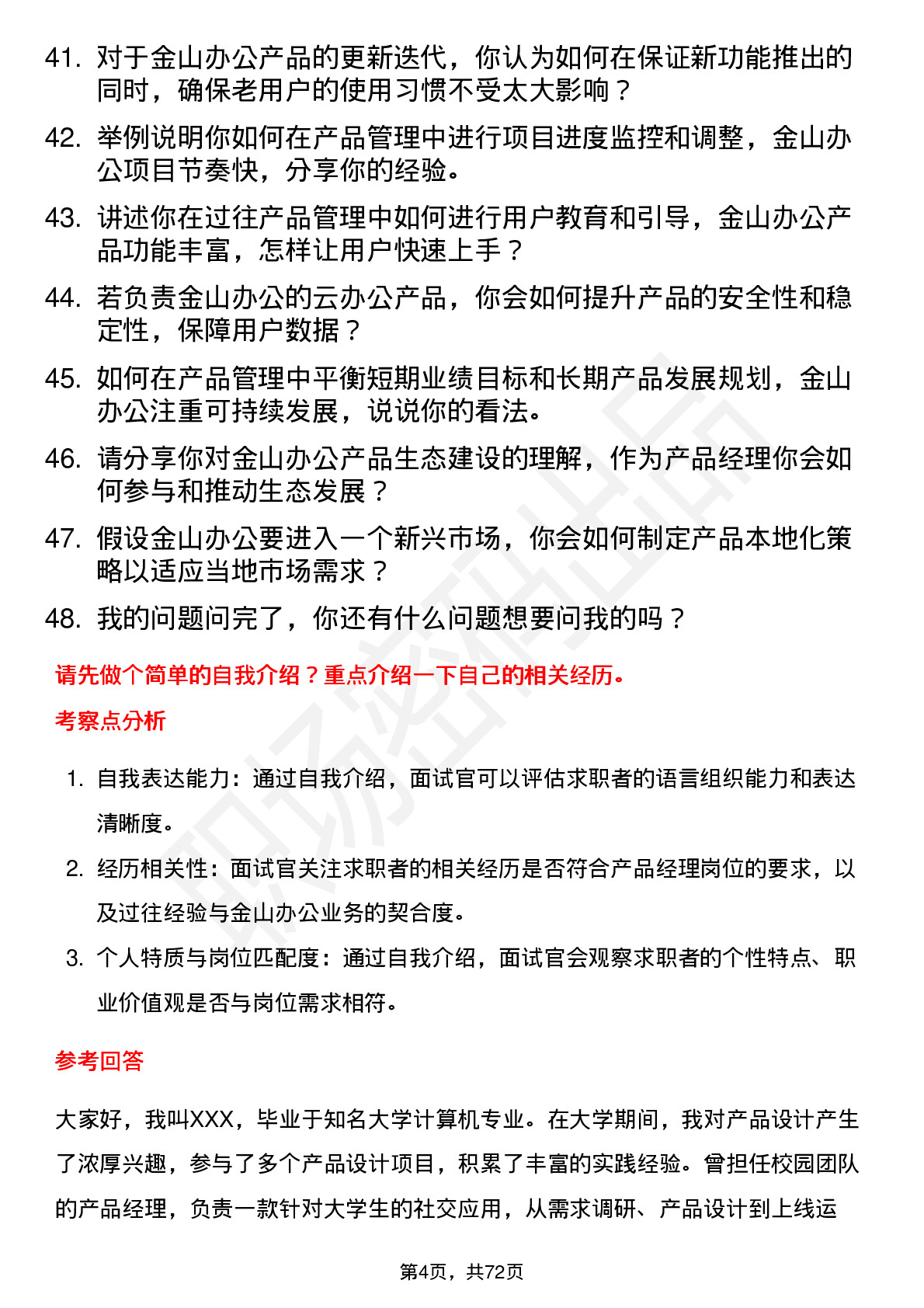 41. 对于金山办公产品的更新迭代，你认为如何在保证新功能推出的同时，确保老用户的使用习惯不受太大影响？

42. 举例说明你如何在产品管理中进行项目进度监控和调整，金山办公项目节奏快，分享你的经验。

43. 讲述你在过往产品管理中如何进行用户教育和引导，金山办公产品功能丰富，怎样让用户快速上手？

44. 若负责金山办公的云办公产品，你会如何提升产品的安全性和稳定性，保障用户数据？

45. 如何在产品管理中平衡短期业绩目标和长期产品发展规划，金山办公注重可持续发展，说说你的看法。

46. 请分享你对金山办公产品生态建设的理解，作为产品经理你会如何参与和推动生态发展？

47. 假设金山办公要进入一个新兴市场，你会如何制定产品本地化策略以适应当地市场需求？

48. 我的问题问完了，你还有什么问题想要问我的吗？

请先做个简单的自我介绍？重点介绍一下自己的相关经历。

考察点分析

1. 自我表达能力：通过自我介绍，面试官可以评估求职者的语言组织能力和表达清晰度。

2. 经历相关性：面试官关注求职者的相关经历是否符合产品经理岗位的要求，以及过往经验与金山办公业务的契合度。

3. 个人特质与岗位匹配度：通过自我介绍，面试官会观察求职者的个性特点、职业价值观是否与岗位需求相符。

参考回答

大家好，我叫XXX，毕业于知名大学计算机专业。在大学期间，我对产品设计产生了浓厚兴趣，参与了多个产品设计项目，积累了丰富的实践经验。曾担任校园团队的产品经理，负责一款针对大学生的社交应用，从需求调研、产品设计到上线运

第4页，共72页